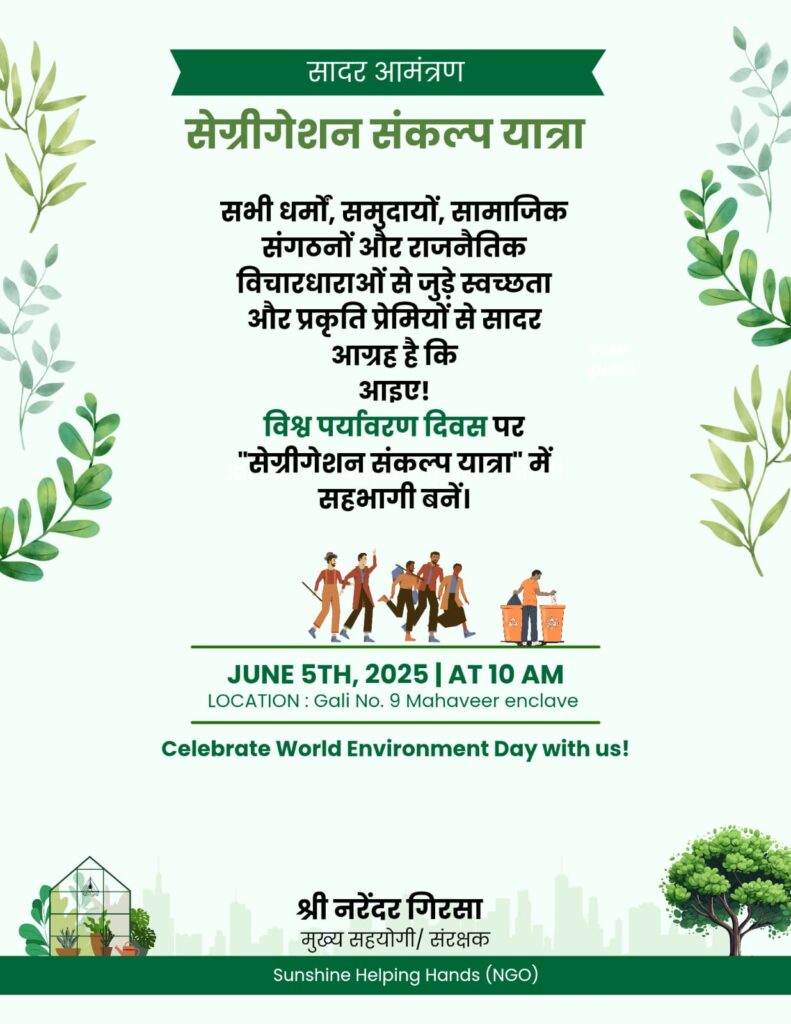 सादर आमंत्रण

सेग्रीगेशन संकल्प यात्रा

सभी धर्मों, समुदायों, सामाजिक संगठनों और राजनैतिक विचारधाराओं से जुड़े स्वच्छता और प्रकृति प्रेमियों से सादर आग्रह है कि

आइए!

विश्व पर्यावरण दिवस पर "सेग्रीगेशन संकल्प यात्रा" में सहभागी बनें।

JUNE 5TH, 2025 | AT 10 AM

LOCATION : Gali No. 9 Mahaveer enclave

Celebrate World Environment Day with us!

श्री नरेंदर गिरसा

मुख्य सहयोगी/ संरक्षक

Sunshine Helping Hands (NGO)